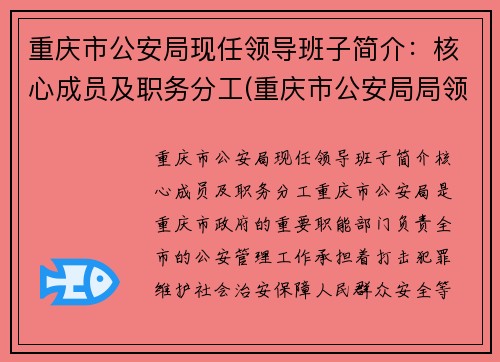 重庆市公安局现任领导班子简介：核心成员及职务分工(重庆市公安局局领

重庆市公安局现任领导班子简介核心成员及职务分工重庆市公安局是重庆市政府的重要职能部门负责全市的公安管理工作承担着打击犯罪维护社会治安保障人民群众安全等